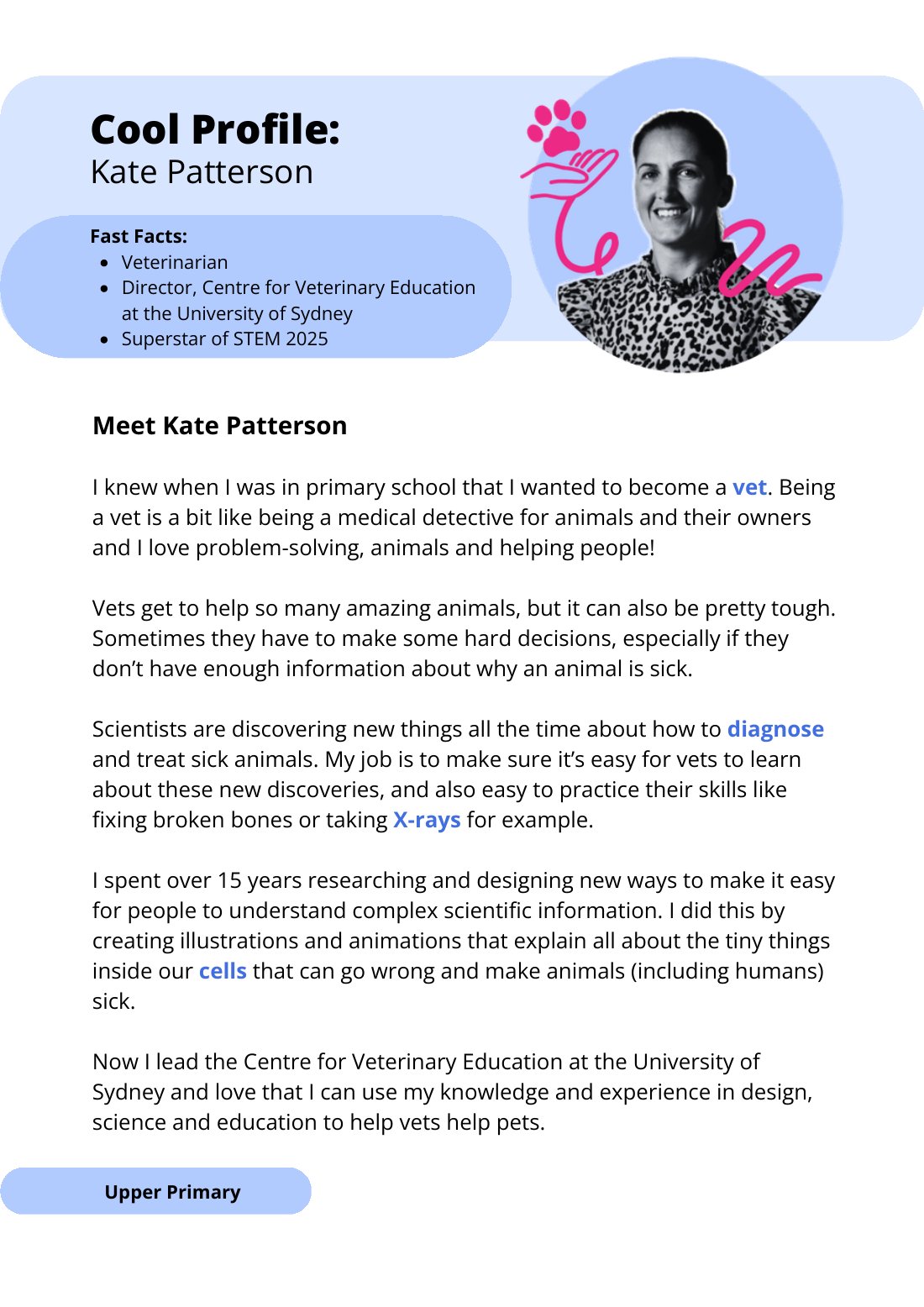 Cool Profile:
Kate Patterson

Fast Facts:
• Veterinarian
• Director, Centre for Veterinary Education at the University of Sydney
• Superstar of STEM 2025

Meet Kate Patterson

I knew when I was in primary school that I wanted to become a vet. Being a vet is a bit like being a medical detective for animals and their owners and I love problem-solving, animals and helping people!

Vets get to help so many amazing animals, but it can also be pretty tough. Sometimes they have to make some hard decisions, especially if they don't have enough information about why an animal is sick.

Scientists are discovering new things all the time about how to diagnose and treat sick animals. My job is to make sure it's easy for vets to learn about these new discoveries, and also easy to practice their skills like fixing broken bones or taking X-rays for example.

I spent over 15 years researching and designing new ways to make it easy for people to understand complex scientific information. I did this by creating illustrations and animations that explain all about the tiny things inside our cells that can go wrong and make animals (including humans) sick.

Now I lead the Centre for Veterinary Education at the University of Sydney and love that I can use my knowledge and experience in design, science and education to help vets help pets.

Upper Primary